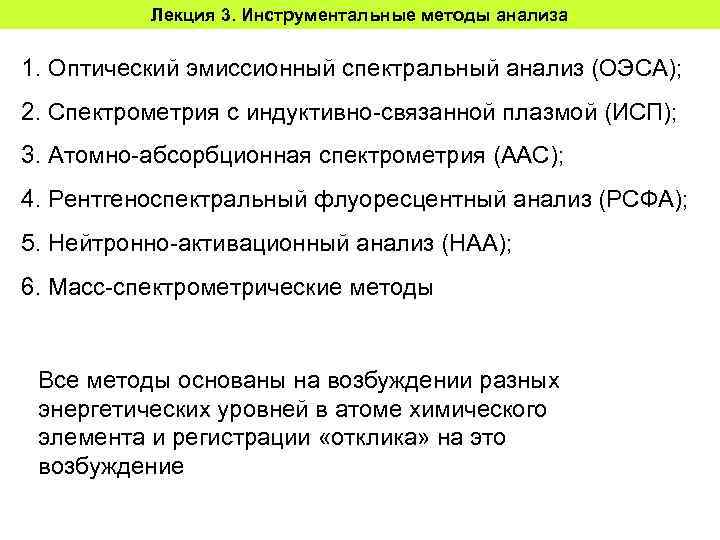 Лекция 3. Инструментальные методы анализа

1. Оптический эмиссионный спектральный анализ (ОЭСА);

2. Спектрометрия с индуктивно-связанной плазмой (ИСП);

3. Атомно-абсорбционная спектрометрия (ААС);

4. Рентгеноспектральный флуоресцентный анализ (РСФА);

5. Нейтронно-активационный анализ (НАА);

6. Масс-спектрометрические методы

Все методы основаны на возбуждении разных энергетических уровней в атоме химического элемента и регистрации «отклика» на это возбуждение